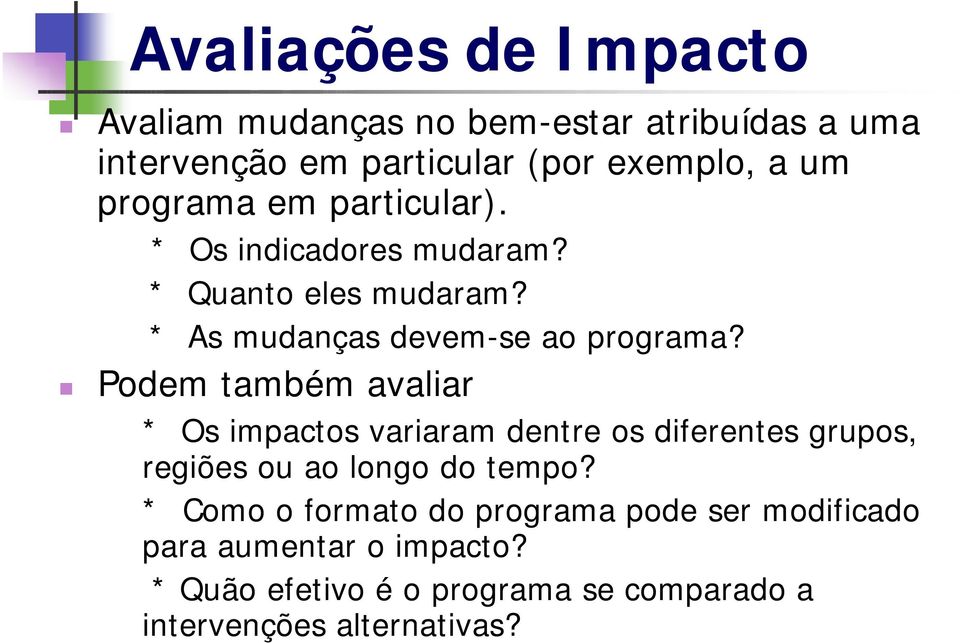 Avaliações de Impacto

Avaliam mudanças no bem-estar atribuídas a uma intervenção em particular (por exemplo, a um programa em particular).

* Os indicadores mudaram?

* Quanto eles mudaram?

* As mudanças devem-se ao programa?

Podem também avaliar

* Os impactos variaram dentre os diferentes grupos, regiões ou ao longo do tempo?

* Como o formato do programa pode ser modificado para aumentar o impacto?

* Quão efetivo é o programa se comparado a intervenções alternativas?